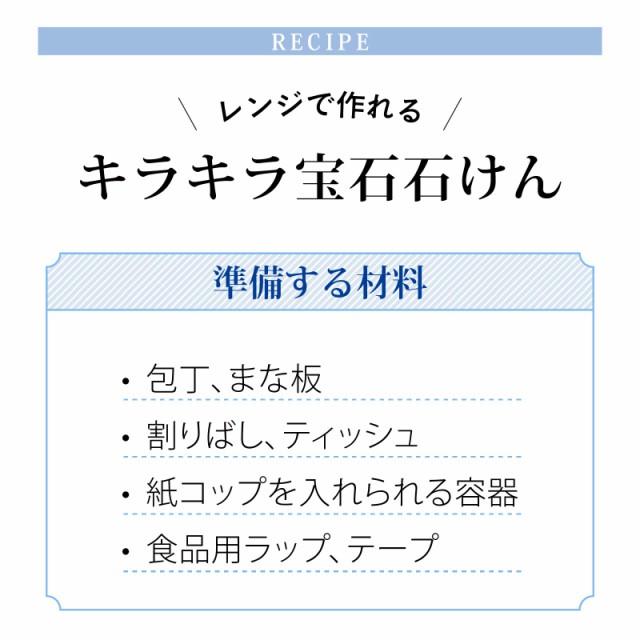 RECIPE

＼ レンジで作れる ／

キラキラ宝石石けん

準備する材料

・包丁、まな板

・割りばし、ティッシュ

・紙コップを入れられる容器

・食品用ラップ、テープ